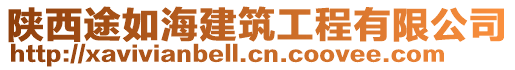 陕西途如海建筑工程有限公司
http://xavivianbell.cn.coovee.com